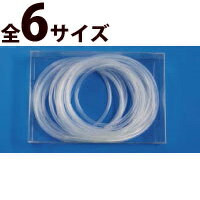 全6サイズ